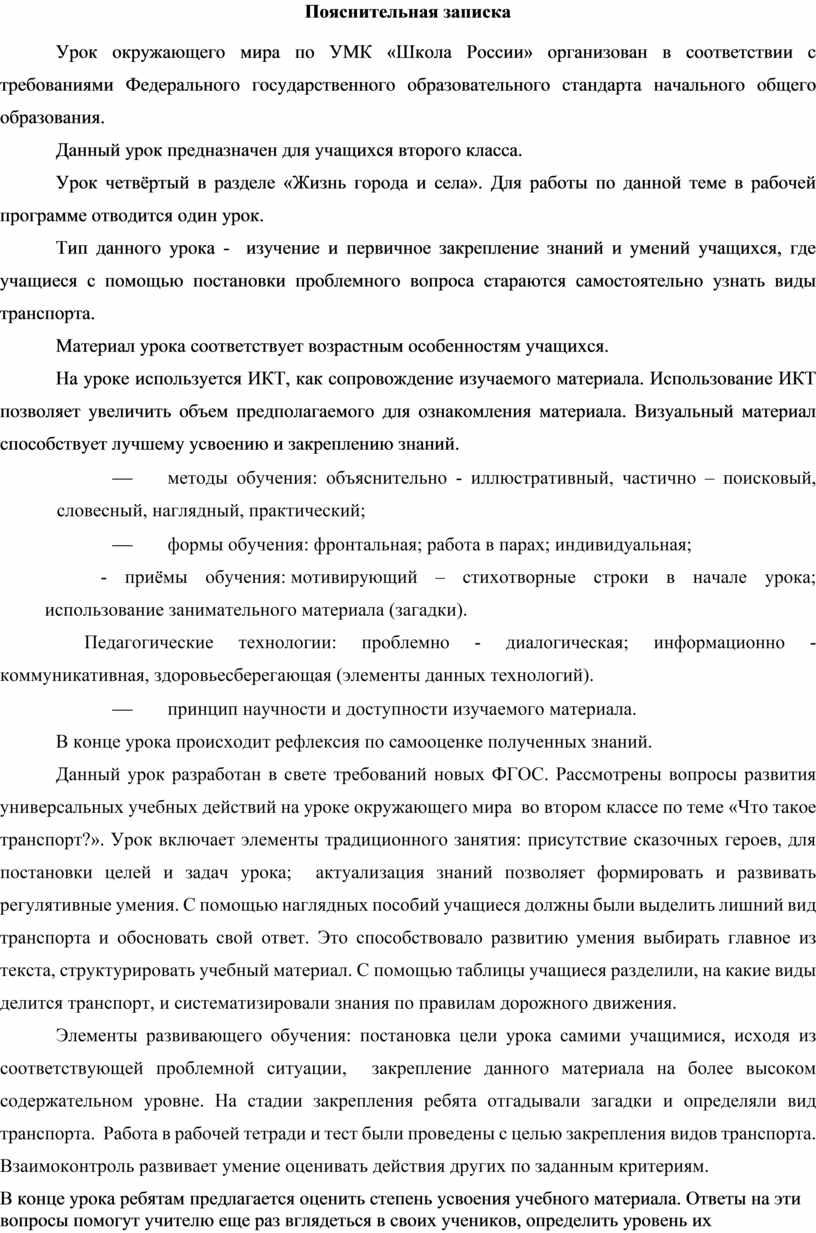 Пояснительная записка

Урок окружающего мира по УМК «Школа России» организован в соответствии с требованиями Федерального государственного образовательного стандарта начального общего образования.

Данный урок предназначен для учащихся второго класса.

Урок четвёртый в разделе «Жизнь города и села». Для работы по данной теме в рабочей программе отводится один урок.

Тип данного урока - изучение и первичное закрепление знаний и умений учащихся, где учащиеся с помощью постановки проблемного вопроса стараются самостоятельно узнать виды транспорта.

Материал урока соответствует возрастным особенностям учащихся.

На уроке используется ИКТ, как сопровождение изучаемого материала. Использование ИКТ позволяет увеличить объем предполагаемого для ознакомления материала. Визуальный материал способствует лучшему усвоению и закреплению знаний.

— методы обучения: объяснительно - иллюстративный, частично – поисковый, словесный, наглядный, практический;

— формы обучения: фронтальная; работа в парах; индивидуальная;

- приёмы обучения: мотивирующий – стихотворные строки в начале урока; использование занимательного материала (загадки).

Педагогические технологии: проблемно - диалогическая; информационно - коммуникативная, здоровьесберегающая (элементы данных технологий).

— принцип научности и доступности изучаемого материала.

В конце урока происходит рефлексия по самооценке полученных знаний.

Данный урок разработан в свете требований новых ФГОС. Рассмотрены вопросы развития универсальных учебных действий на уроке окружающего мира во втором классе по теме «Что такое транспорт?». Урок включает элементы традиционного занятия: присутствие сказочных героев, для постановки целей и задач урока; актуализация знаний позволяет формировать и развивать регулятивные умения. С помощью наглядных пособий учащиеся должны были выделить лишний вид транспорта и обосновать свой ответ. Это способствовало развитию умения выбирать главное из текста, структурировать учебный материал. С помощью таблицы учащиеся разделили, на какие виды делится транспорт, и систематизировали знания по правилам дорожного движения.

Элементы развивающего обучения: постановка цели урока самими учащимися, исходя из соответствующей проблемной ситуации, закрепление данного материала на более высоком содержательном уровне. На стадии закрепления ребята отгадывали загадки и определяли вид транспорта. Работа в рабочей тетради и тест были проведены с целью закрепления видов транспорта. Взаимоконтроль развивает умение оценивать действия других по заданным критериям.

В конце урока ребятам предлагается оценить степень усвоения учебного материала. Ответы на эти вопросы помогут учителю еще раз вглядеться в своих учеников, определить уровень их